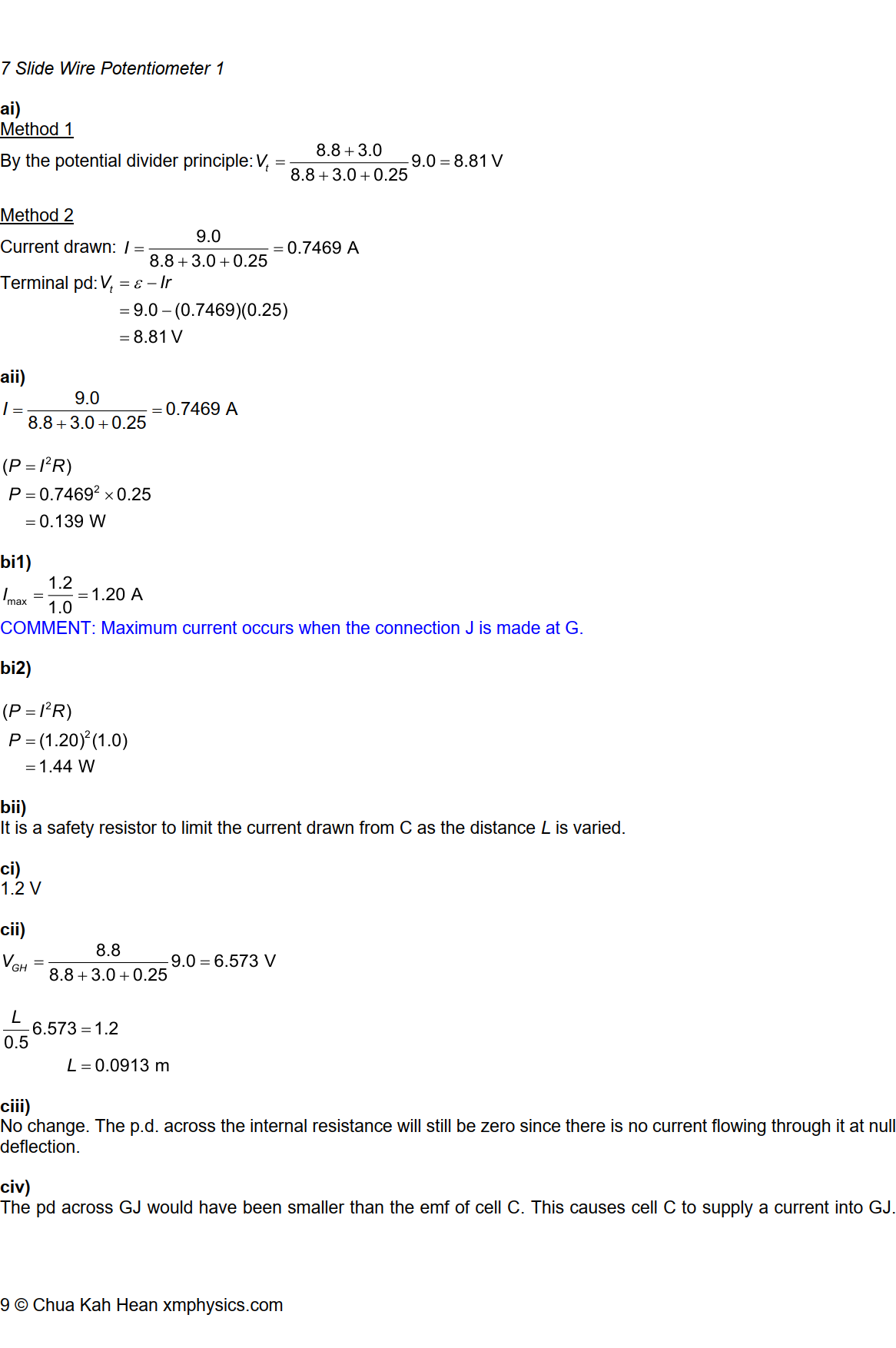 7 Slide Wire Potentiometer 1

ai)
Method 1
By the potential divider principle: $V_t = \frac{8.8+3.0}{8.8+3.0+0.25}9.0 = 8.81$ V

Method 2
Current drawn: $I = \frac{9.0}{8.8+3.0+0.25} = 0.7469$ A
Terminal pd: $V_t = \varepsilon - Ir$
$= 9.0 - (0.7469)(0.25)$
$= 8.81$ V

aii)
$I = \frac{9.0}{8.8+3.0+0.25} = 0.7469$ A

$(P = I^2R)$
$P = 0.7469^2 \times 0.25$
$= 0.139$ W

bi1)
$I_{max} = \frac{1.2}{1.0} = 1.20$ A
COMMENT: Maximum current occurs when the connection J is made at G.

bi2)

$(P = I^2R)$
$P = (1.20)^2(1.0)$
$= 1.44$ W

bii)
It is a safety resistor to limit the current drawn from C as the distance $L$ is varied.

ci)
1.2 V

cii)
$V_{GH} = \frac{8.8}{8.8+3.0+0.25}9.0 = 6.573$ V

$\frac{L}{0.5}6.573 = 1.2$
$L = 0.0913$ m

ciii)
No change. The p.d. across the internal resistance will still be zero since there is no current flowing through it at null deflection.

civ)
The pd across GJ would have been smaller than the emf of cell C. This causes cell C to supply a current into GJ.

9 © Chua Kah Hean xmphysics.com